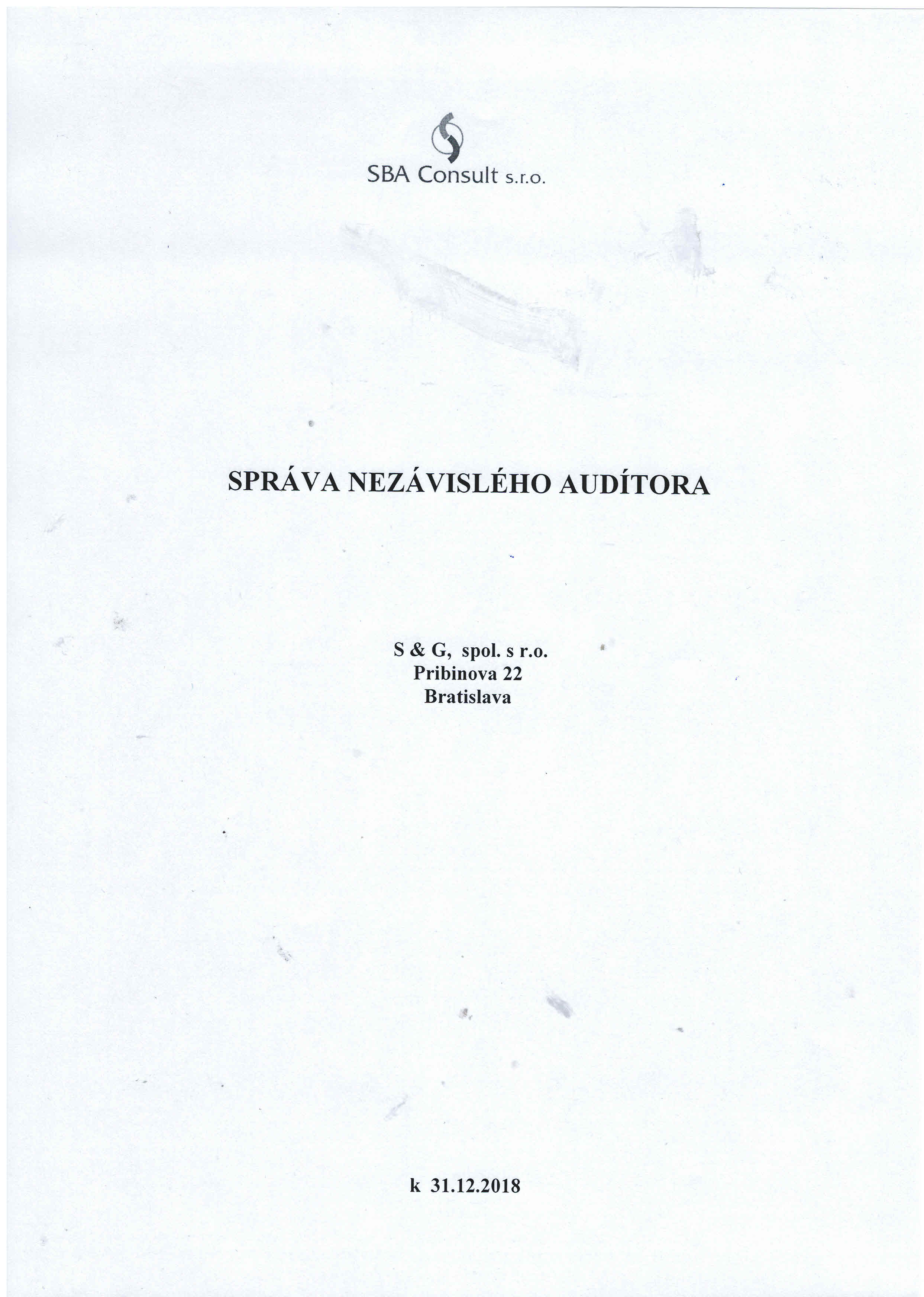 SBA Consult s.r.o.

SPRÁVA NEZÁVISLÉHO AUDÍTORA

S & G, spol. s r.o.
Pribinova 22
Bratislava

k 31.12.2018